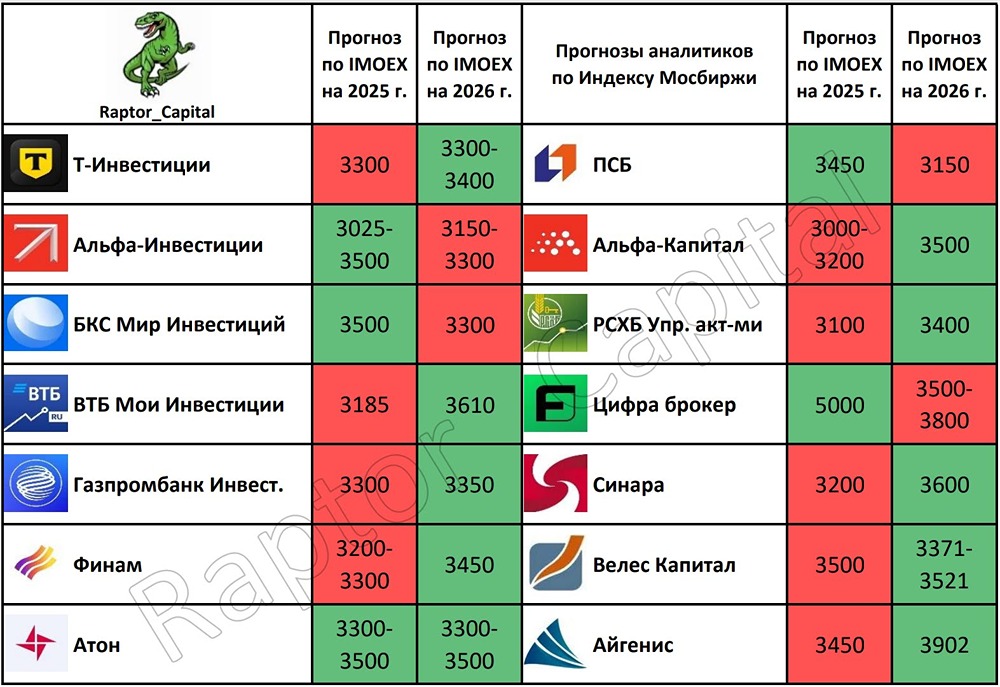 | Raptor_Capital | Прогноз по IMOEX на 2025 г. | Прогноз по IMOEX на 2026 г. | Прогнозы аналитиков по Индексу Мосбиржи | Прогноз по IMOEX на 2025 г. | Прогноз по IMOEX на 2026 г. |
|---|---|---|---|---|---|
| Т-Инвестиции | 3300 | 3300-3400 | ПСБ | 3450 | 3150 |
| Альфа-Инвестиции | 3025-3500 | 3150-3300 | Альфа-Капитал | 3000-3200 | 3500 |
| БКС Мир Инвестиций | 3500 | 3300 | РСХБ Упр. акт-ми | 3100 | 3400 |
| ВТБ Мои Инвестиции | 3185 | 3610 | Цифра брокер | 5000 | 3500-3800 |
| Газпромбанк Инвест. | 3300 | 3350 | Синара | 3200 | 3600 |
| Финам | 3200-3300 | 3450 | Велес Капитал | 3500 | 3371-3521 |
| Атон | 3300-3500 | 3300-3500 | Айгенис | 3450 | 3902 |

ВТБ RU

Raptor Capital